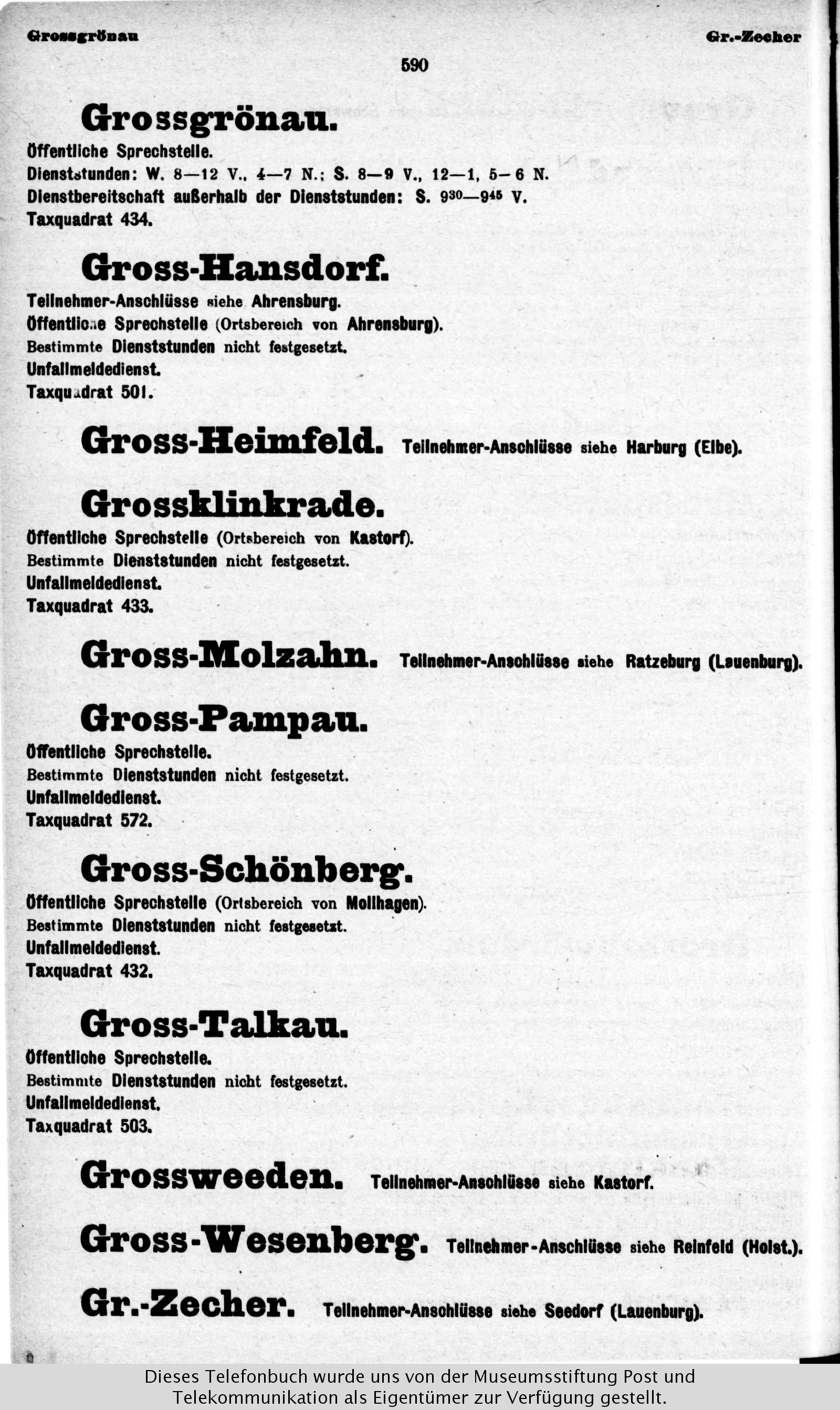 Grossgrönau

Gr.-Zecher

590

Grossgrönau.

Öffentliche Sprechstelle.
Dienststunden: W. 8—12 V., 4—7 N.; S. 8—9 V., 12—1, 5—6 N.
Dienstbereitschaft außerhalb der Dienststunden: S. $9^{30}$—$9^{45}$ V.
Taxquadrat 434.

Gross-Hansdorf.

Teilnehmer-Anschlüsse siehe Ahrensburg.
Öffentliche Sprechstelle (Ortsbereich von Ahrensburg).
Bestimmte Dienststunden nicht festgesetzt.
Unfallmeldedienst.
Taxquadrat 501.

Gross-Heimfeld. Teilnehmer-Anschlüsse siehe Harburg (Elbe).

Grossklinkrade.

Öffentliche Sprechstelle (Ortsbereich von Kastorf).
Bestimmte Dienststunden nicht festgesetzt.
Unfallmeldedienst.
Taxquadrat 433.

Gross-Molzahn. Teilnehmer-Anschlüsse siehe Ratzeburg (Lauenburg).

Gross-Pampau.

Öffentliche Sprechstelle.
Bestimmte Dienststunden nicht festgesetzt.
Unfallmeldedienst.
Taxquadrat 572.

Gross-Schönberg.

Öffentliche Sprechstelle (Ortsbereich von Mollhagen).
Bestimmte Dienststunden nicht festgesetzt.
Unfallmeldedienst.
Taxquadrat 432.

Gross-Talkau.

Öffentliche Sprechstelle.
Bestimmte Dienststunden nicht festgesetzt.
Unfallmeldedienst.
Taxquadrat 503.

Grossweeden. Teilnehmer-Anschlüsse siehe Kastorf.

Gross-Wesenberg. Teilnehmer-Anschlüsse siehe Reinfeld (Holst.).

Gr.-Zecher. Teilnehmer-Anschlüsse siehe Seedorf (Lauenburg).

Dieses Telefonbuch wurde uns von der Museumsstiftung Post und Telekommunikation als Eigentümer zur Verfügung gestellt.